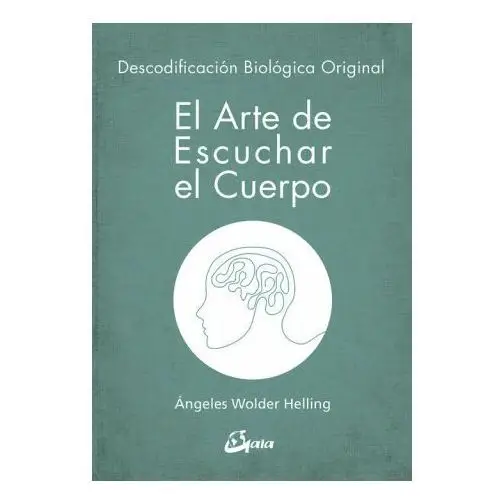 Descodificación Biológica Original

El Arte de Escuchar el Cuerpo

Ángeles Wolder Helling

Gaia